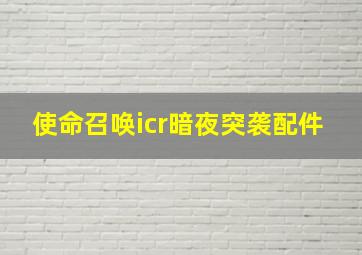 使命召唤icr暗夜突袭配件